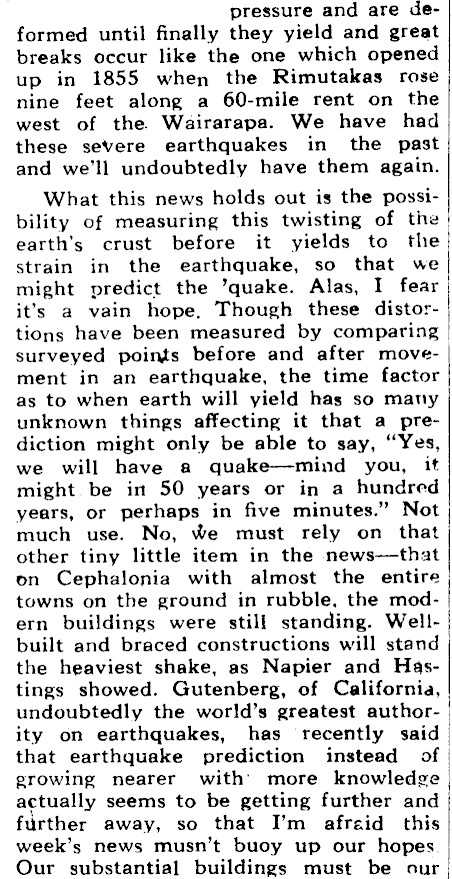 pressure and are deformed until finally they yield and great breaks occur like the one which opened up in 1855 when the Rimutakas rose nine feet along a 60-mile rent on the west of the Wairarapa. We have had these severe earthquakes in the past and we'll undoubtedly have them again.

What this news holds out is the possibility of measuring this twisting of the earth's crust before it yields to the strain in the earthquake, so that we might predict the 'quake. Alas, I fear it's a vain hope. Though these distortions have been measured by comparing surveyed points before and after movement in an earthquake, the time factor as to when earth will yield has so many unknown things affecting it that a prediction might only be able to say, "Yes, we will have a quake—mind you, it might be in 50 years or in a hundred years, or perhaps in five minutes." Not much use. No, we must rely on that other tiny little item in the news—that on Cephalonia with almost the entire towns on the ground in rubble, the modern buildings were still standing. Well-built and braced constructions will stand the heaviest shake, as Napier and Hastings showed. Gutenberg, of California, undoubtedly the world's greatest authority on earthquakes, has recently said that earthquake prediction instead of growing nearer with more knowledge actually seems to be getting further and further away, so that I'm afraid this week's news musn't buoy up our hopes. Our substantial buildings must be our